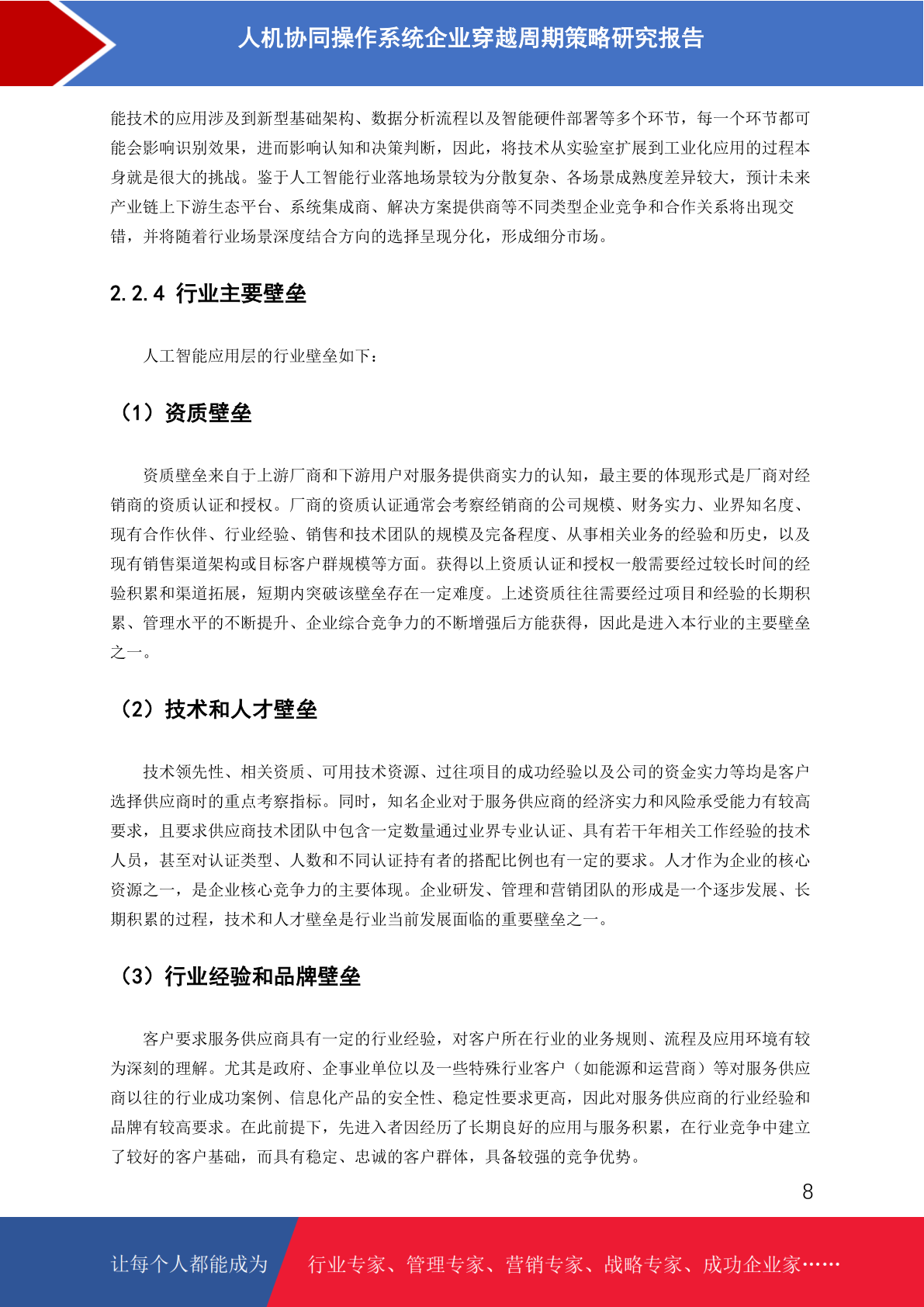 人机协同操作系统企业穿越周期策略研究报告

能技术的应用涉及到新型基础架构、数据分析流程以及智能硬件部署等多个环节，每一个环节都可能会影响识别效果，进而影响认知和决策判断，因此，将技术从实验室扩展到工业化应用的过程本身就是很大的挑战。鉴于人工智能行业落地场景较为分散复杂、各场景成熟度差异较大，预计未来产业链上下游生态平台、系统集成商、解决方案提供商等不同类型企业竞争和合作关系将出现交错，并将随着行业场景深度结合方向的选择呈现分化，形成细分市场。

2.2.4 行业主要壁垒

人工智能应用层的行业壁垒如下：

（1）资质壁垒

资质壁垒来自于上游厂商和下游用户对服务提供商实力的认知，最主要的体现形式是厂商对经销商的资质认证和授权。厂商的资质认证通常会考察经销商的公司规模、财务实力、业界知名度、现有合作伙伴、行业经验、销售和技术团队的规模及完备程度、从事相关业务的经验和历史，以及现有销售渠道架构或目标客户群规模等方面。获得以上资质认证和授权一般需要经过较长时间的经验积累和渠道拓展，短期内突破该壁垒存在一定难度。上述资质往往需要经过项目和经验的长期积累、管理水平的不断提升、企业综合竞争力的不断增强后方能获得，因此是进入本行业的主要壁垒之一。

（2）技术和人才壁垒

技术领先性、相关资质、可用技术资源、过往项目的成功经验以及公司的资金实力等均是客户选择供应商时的重点考察指标。同时，知名企业对于服务供应商的经济实力和风险承受能力有较高要求，且要求供应商技术团队中包含一定数量通过业界专业认证、具有若干年相关工作经验的技术人员，甚至对认证类型、人数和不同认证持有者的搭配比例也有一定的要求。人才作为企业的核心资源之一，是企业核心竞争力的主要体现。企业研发、管理和营销团队的形成是一个逐步发展、长期积累的过程，技术和人才壁垒是行业当前发展面临的重要壁垒之一。

（3）行业经验和品牌壁垒

客户要求服务供应商具有一定的行业经验，对客户所在行业的业务规则、流程及应用环境有较为深刻的理解。尤其是政府、企事业单位以及一些特殊行业客户（如能源和运营商）等对服务供应商以往的行业成功案例、信息化产品的安全性、稳定性要求更高，因此对服务供应商的行业经验和品牌有较高要求。在此前提下，先进入者因经历了长期良好的应用与服务积累，在行业竞争中建立了较好的客户基础，而具有稳定、忠诚的客户群体，具备较强的竞争优势。

8

让每个人都能成为 行业专家、管理专家、营销专家、战略专家、成功企业家……